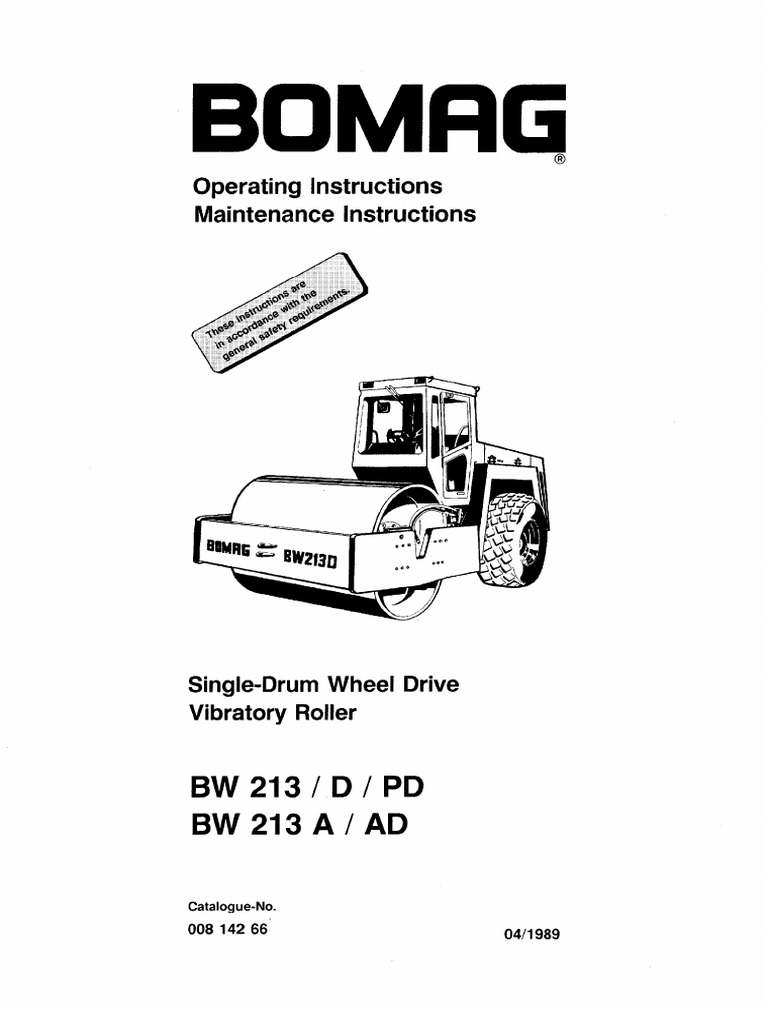 BOMAG®

Operating Instructions
Maintenance Instructions

These instructions are in accordance with the general safety requirements.

BOMAG BW213D

Single-Drum Wheel Drive
Vibratory Roller

BW 213 / D / PD
BW 213 A / AD

Catalogue-No.
008 142 66

04/1989